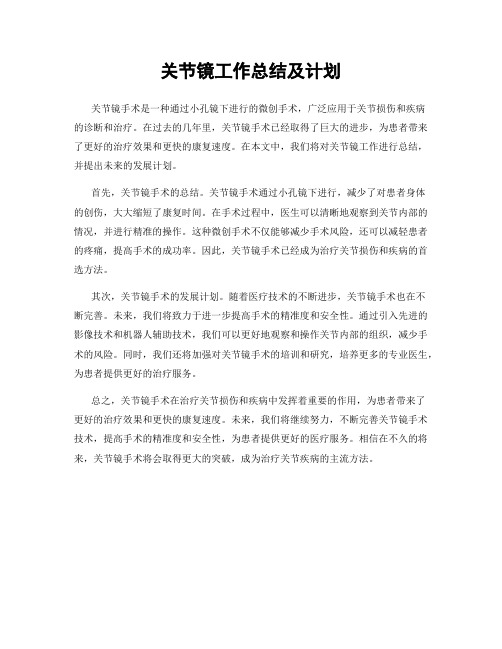 关节镜工作总结及计划

关节镜手术是一种通过小孔镜下进行的微创手术，广泛应用于关节损伤和疾病的诊断和治疗。在过去的几年里，关节镜手术已经取得了巨大的进步，为患者带来了更好的治疗效果和更快的康复速度。在本文中，我们将对关节镜工作进行总结，并提出未来的发展计划。

首先，关节镜手术的总结。关节镜手术通过小孔镜下进行，减少了对患者身体的创伤，大大缩短了康复时间。在手术过程中，医生可以清晰地观察到关节内部的情况，并进行精准的操作。这种微创手术不仅能够减少手术风险，还可以减轻患者的疼痛，提高手术的成功率。因此，关节镜手术已经成为治疗关节损伤和疾病的首选方法。

其次，关节镜手术的发展计划。随着医疗技术的不断进步，关节镜手术也在不断完善。未来，我们将致力于进一步提高手术的精准度和安全性。通过引入先进的影像技术和机器人辅助技术，我们可以更好地观察和操作关节内部的组织，减少手术的风险。同时，我们还将加强对关节镜手术的培训和研究，培养更多的专业医生，为患者提供更好的治疗服务。

总之，关节镜手术在治疗关节损伤和疾病中发挥着重要的作用，为患者带来了更好的治疗效果和更快的康复速度。未来，我们将继续努力，不断完善关节镜手术技术，提高手术的精准度和安全性，为患者提供更好的医疗服务。相信在不久的将来，关节镜手术将会取得更大的突破，成为治疗关节疾病的主流方法。